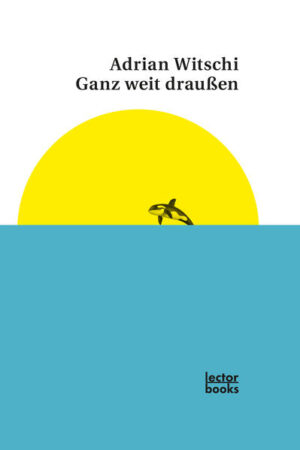 Adrian Witschi
Ganz weit draußen

lector
books